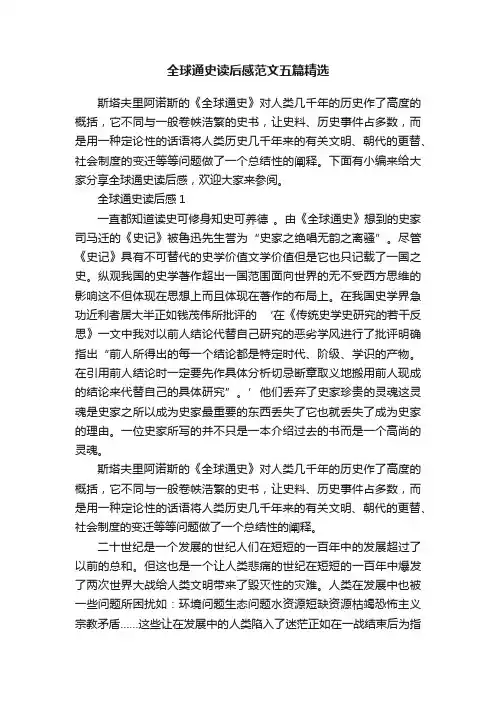 全球通史读后感范文五篇精选

斯塔夫里阿诺斯的《全球通史》对人类几千年的历史作了高度的概括，它不同与一般卷帙浩繁的史书，让史料、历史事件占多数，而是用一种定论性的话语将人类历史几千年来的有关文明、朝代的更替、社会制度的变迁等等问题做了一个总结性的阐释。下面有小编来给大家分享全球通史读后感，欢迎大家来参阅。

全球通史读后感 1

一直都知道读史可修身知史可养德 。由《全球通史》想到的史家司马迁的《史记》被鲁迅先生誉为“史家之绝唱无韵之离骚”。尽管《史记》具有不可替代的史学价值文学价值但是它也只记载了一国之史。纵观我国的史学著作超出一国范围面向世界的无不受西方思维的影响这不但体现在思想上而且体现在著作的布局上。在我国史学界急功近利者居大半正如钱茂伟所批评的 ‘在《传统史学史研究的若干反思》一文中我对以前人结论代替自己研究的恶劣学风进行了批评明确指出“前人所得出的每一个结论都是特定时代、阶级、学识的产物。在引用前人结论时一定要先作具体分析切忌断章取义地搬用前人现成的结论来代替自己的具体研究”。’他们丢弃了史家珍贵的灵魂这灵魂是史家之所以成为史家最重要的东西丢失了它也就丢失了成为史家的理由。一位史家所写的并不只是一本介绍过去的书而是一个高尚的灵魂。

斯塔夫里阿诺斯的《全球通史》对人类几千年的历史作了高度的概括，它不同与一般卷帙浩繁的史书，让史料、历史事件占多数，而是用一种定论性的话语将人类历史几千年来的有关文明、朝代的更替、社会制度的变迁等等问题做了一个总结性的阐释。

二十世纪是一个发展的世纪人们在短短的一百年中的发展超过了以前的总和。但这也是一个让人类悲痛的世纪在短短的一百年中爆发了两次世界大战给人类文明带来了毁灭性的灾难。人类在发展中也被一些问题所困扰如：环境问题生态问题水资源短缺资源枯竭恐怖主义宗教矛盾……这些让在发展中的人类陷入了迷茫正如在一战结束后为指